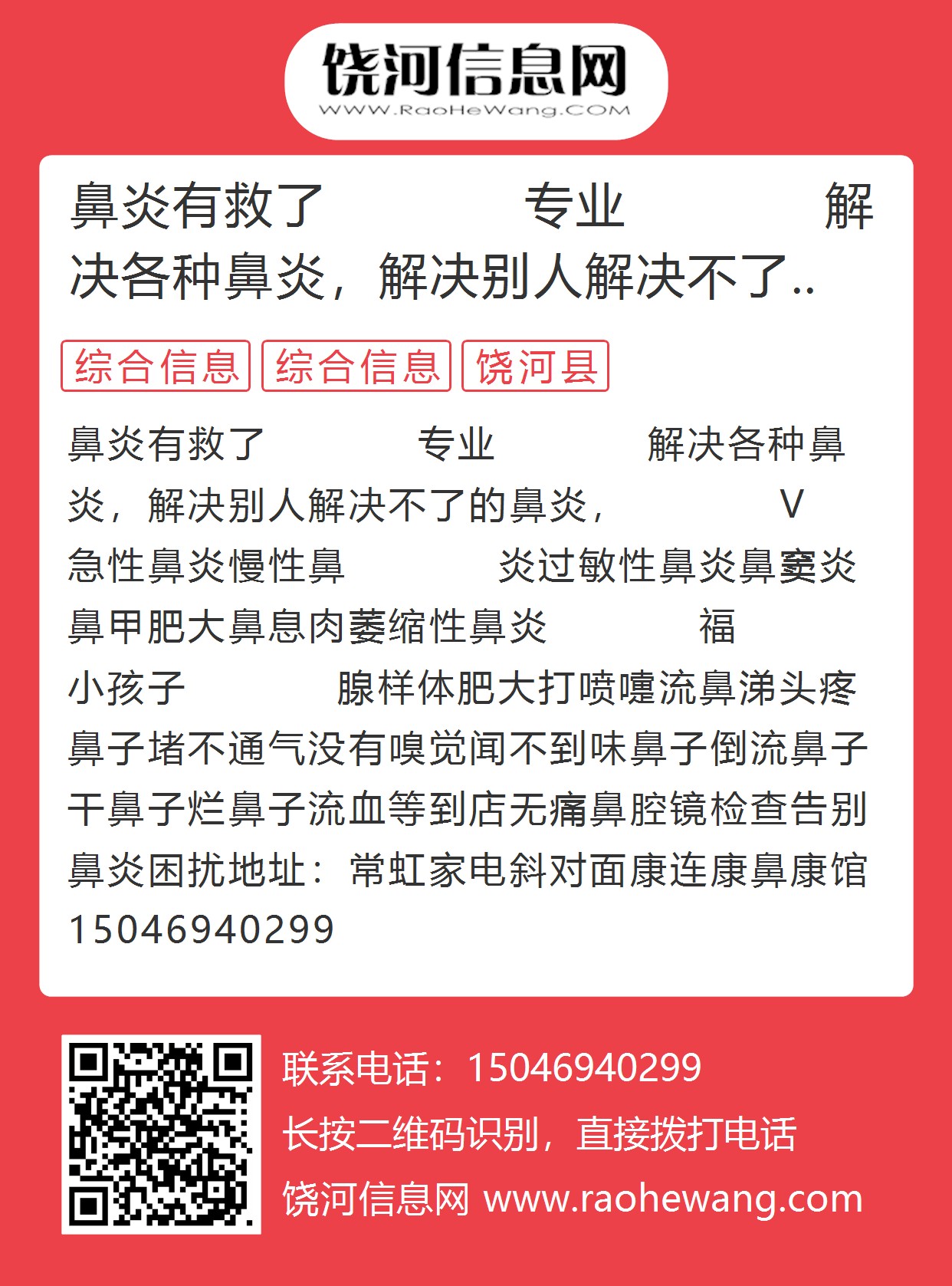 饶河信息网
WWW.RaoHeWang.COM

鼻炎有救了 专业 解决各种鼻炎，解决别人解决不了..

综合信息 综合信息 饶河县

鼻炎有救了 专业 解决各种鼻炎，解决别人解决不了的鼻炎， V 急性鼻炎慢性鼻 炎过敏性鼻炎鼻窦炎鼻甲肥大鼻息肉萎缩性鼻炎 福 小孩子 腺样体肥大打喷嚏流鼻涕头疼鼻子堵不通气没有嗅觉闻不到味鼻子倒流鼻子干鼻子烂鼻子流血等到店无痛鼻腔镜检查告别鼻炎困扰地址：常虹家电斜对面康连康鼻康馆15046940299

联系电话：15046940299
长按二维码识别，直接拨打电话
饶河信息网 www.raohewang.com